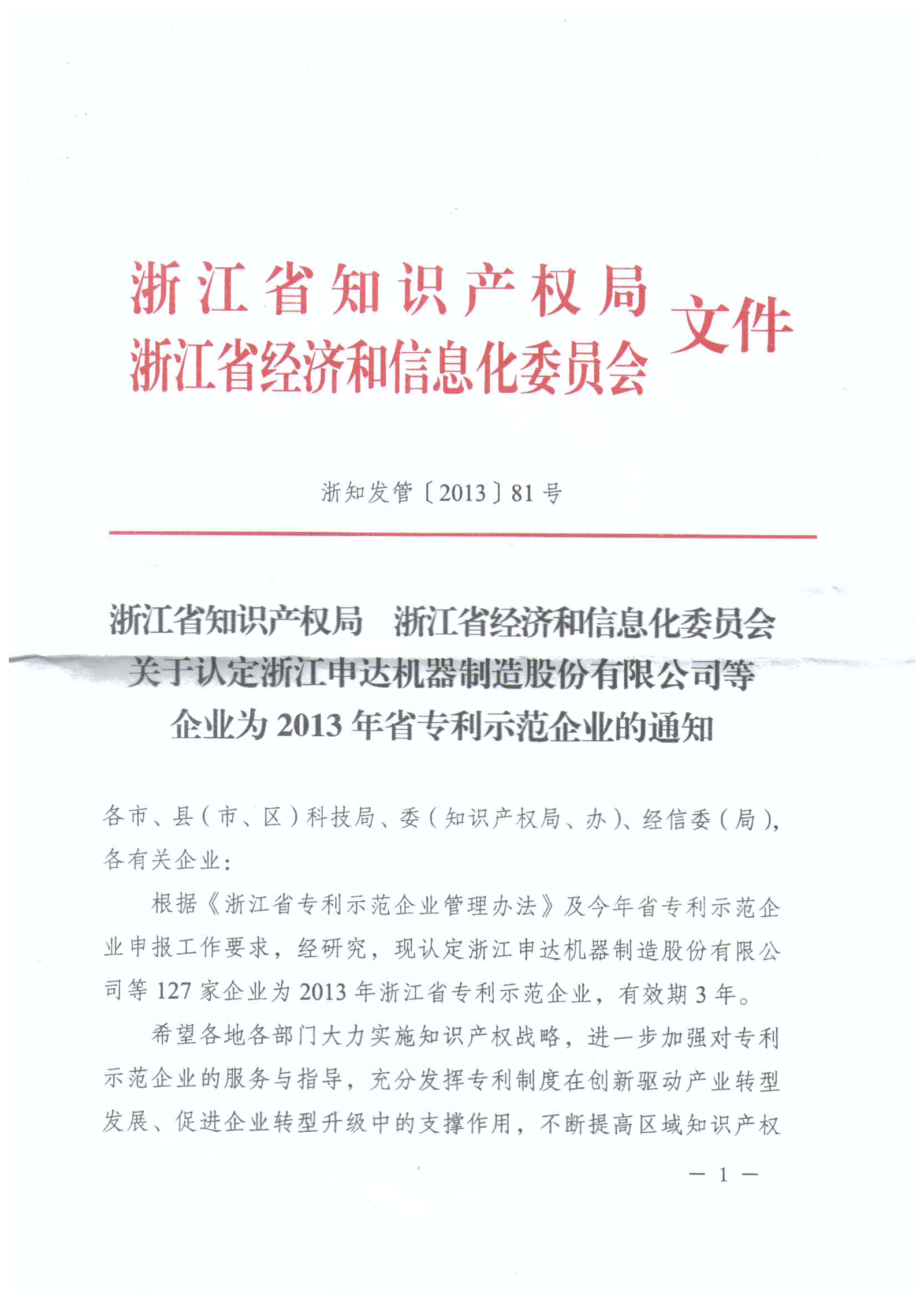 浙江省知识产权局
浙江省经济和信息化委员会 文件

浙知发管〔2013〕81号

浙江省知识产权局 浙江省经济和信息化委员会
关于认定浙江申达机器制造股份有限公司等
企业为2013年省专利示范企业的通知

各市、县（市、区）科技局、委（知识产权局、办）、经信委（局），各有关企业：

根据《浙江省专利示范企业管理办法》及今年省专利示范企业申报工作要求，经研究，现认定浙江申达机器制造股份有限公司等127家企业为2013年浙江省专利示范企业，有效期3年。

希望各地各部门大力实施知识产权战略，进一步加强对专利示范企业的服务与指导，充分发挥专利制度在创新驱动产业转型发展、促进企业转型升级中的支撑作用，不断提高区域知识产权

— 1 —